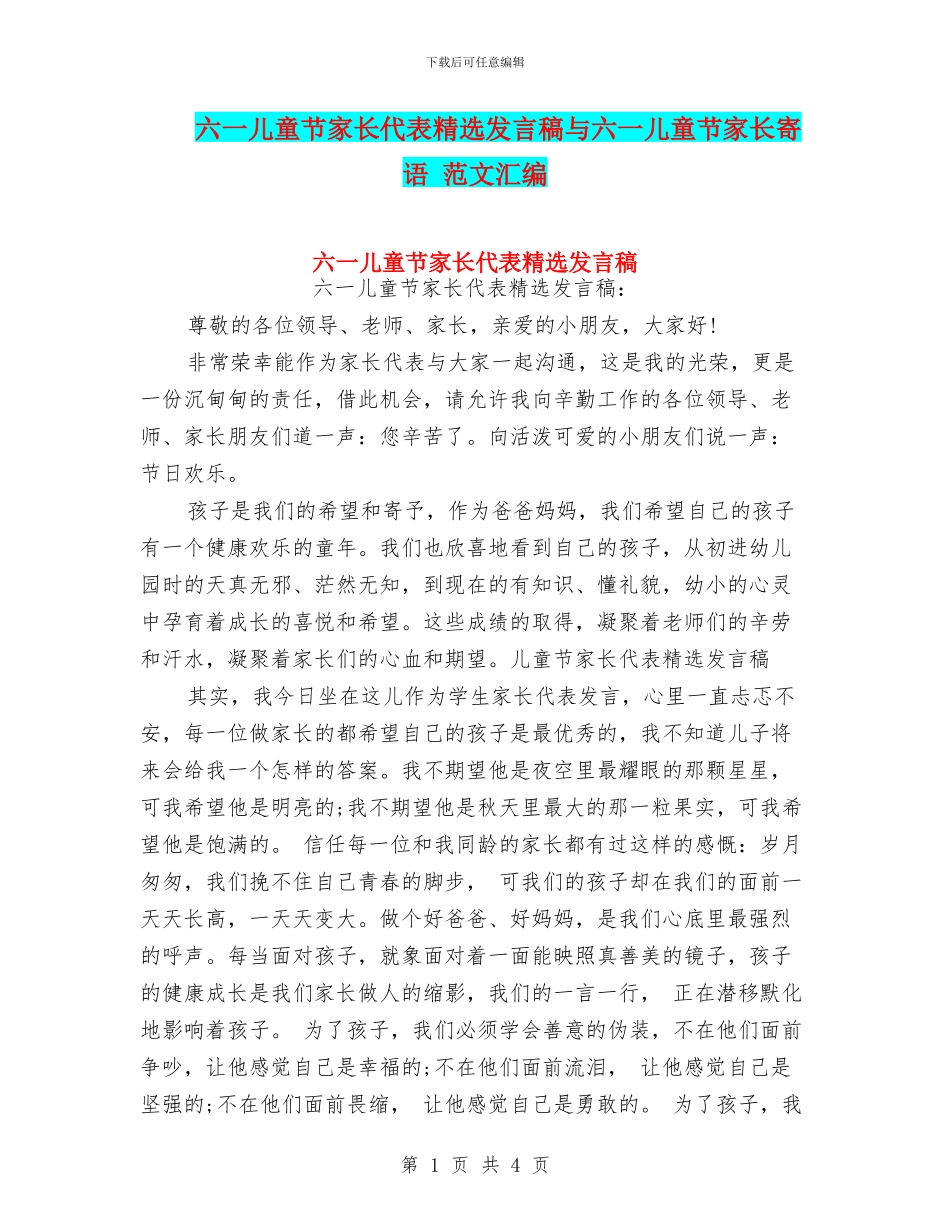 下载后可任意编辑

六一儿童节家长代表精选发言稿与六一儿童节家长寄语 范文汇编

六一儿童节家长代表精选发言稿

六一儿童节家长代表精选发言稿:

尊敬的各位领导、老师、家长，亲爱的小朋友，大家好!

非常荣幸能作为家长代表与大家一起沟通，这是我的光荣，更是一份沉甸甸的责任，借此机会，请允许我向辛勤工作的各位领导、老师、家长朋友们道一声：您辛苦了。向活泼可爱的小朋友们说一声：节日欢乐。

孩子是我们的希望和寄予，作为爸爸妈妈，我们希望自己的孩子有一个健康欢乐的童年。我们也欣喜地看到自己的孩子，从初进幼儿园时的天真无邪、茫然无知，到现在的有知识、懂礼貌，幼小的心灵中孕育着成长的喜悦和希望。这些成绩的取得，凝聚着老师们的辛劳和汗水，凝聚着家长们的心血和期望。儿童节家长代表精选发言稿

其实，我今日坐在这儿作为学生家长代表发言，心里一直忐忑不安，每一位做家长的都希望自己的孩子是最优秀的，我不知道儿子将来会给我一个怎样的答案。我不期望他是夜空里最耀眼的那颗星星，可我希望他是明亮的;我不期望他是秋天里最大的那一粒果实，可我希望他是饱满的。 信任每一位和我同龄的家长都有过这样的感慨：岁月匆匆，我们挽不住自己青春的脚步， 可我们的孩子却在我们的面前一天天长高，一天天变大。做个好爸爸、好妈妈，是我们心底里最强烈的呼声。每当面对孩子，就象面对着一面能映照真善美的镜子，孩子的健康成长是我们家长做人的缩影，我们的一言一行， 正在潜移默化地影响着孩子。 为了孩子，我们必须学会善意的伪装，不在他们面前争吵，让他感觉自己是幸福的;不在他们面前流泪， 让他感觉自己是坚强的;不在他们面前畏缩， 让他感觉自己是勇敢的。 为了孩子，我

第 1 页 共 4 页